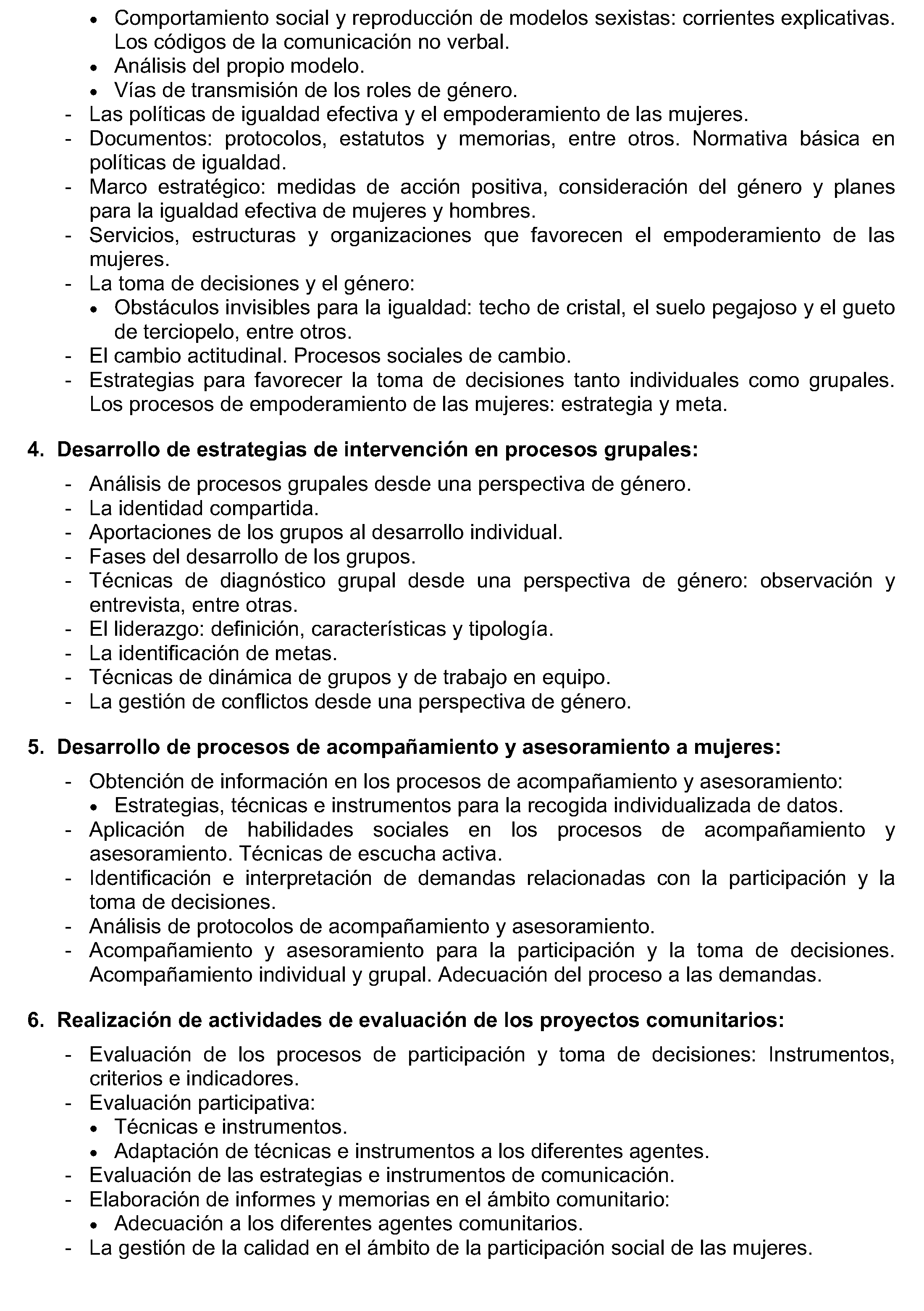 • Comportamiento social y reproducción de modelos sexistas: corrientes explicativas. Los códigos de la comunicación no verbal.
• Análisis del propio modelo.
• Vías de transmisión de los roles de género.
- Las políticas de igualdad efectiva y el empoderamiento de las mujeres.
- Documentos: protocolos, estatutos y memorias, entre otros. Normativa básica en políticas de igualdad.
- Marco estratégico: medidas de acción positiva, consideración del género y planes para la igualdad efectiva de mujeres y hombres.
- Servicios, estructuras y organizaciones que favorecen el empoderamiento de las mujeres.
- La toma de decisiones y el género:
• Obstáculos invisibles para la igualdad: techo de cristal, el suelo pegajoso y el gueto de terciopelo, entre otros.
- El cambio actitudinal. Procesos sociales de cambio.
- Estrategias para favorecer la toma de decisiones tanto individuales como grupales. Los procesos de empoderamiento de las mujeres: estrategia y meta.

4. Desarrollo de estrategias de intervención en procesos grupales:

- Análisis de procesos grupales desde una perspectiva de género.
- La identidad compartida.
- Aportaciones de los grupos al desarrollo individual.
- Fases del desarrollo de los grupos.
- Técnicas de diagnóstico grupal desde una perspectiva de género: observación y entrevista, entre otras.
- El liderazgo: definición, características y tipología.
- La identificación de metas.
- Técnicas de dinámica de grupos y de trabajo en equipo.
- La gestión de conflictos desde una perspectiva de género.

5. Desarrollo de procesos de acompañamiento y asesoramiento a mujeres:

- Obtención de información en los procesos de acompañamiento y asesoramiento:
• Estrategias, técnicas e instrumentos para la recogida individualizada de datos.
- Aplicación de habilidades sociales en los procesos de acompañamiento y asesoramiento. Técnicas de escucha activa.
- Identificación e interpretación de demandas relacionadas con la participación y la toma de decisiones.
- Análisis de protocolos de acompañamiento y asesoramiento.
- Acompañamiento y asesoramiento para la participación y la toma de decisiones. Acompañamiento individual y grupal. Adecuación del proceso a las demandas.

6. Realización de actividades de evaluación de los proyectos comunitarios:

- Evaluación de los procesos de participación y toma de decisiones: Instrumentos, criterios e indicadores.
- Evaluación participativa:
• Técnicas e instrumentos.
• Adaptación de técnicas e instrumentos a los diferentes agentes.
- Evaluación de las estrategias e instrumentos de comunicación.
- Elaboración de informes y memorias en el ámbito comunitario:
• Adecuación a los diferentes agentes comunitarios.
- La gestión de la calidad en el ámbito de la participación social de las mujeres.